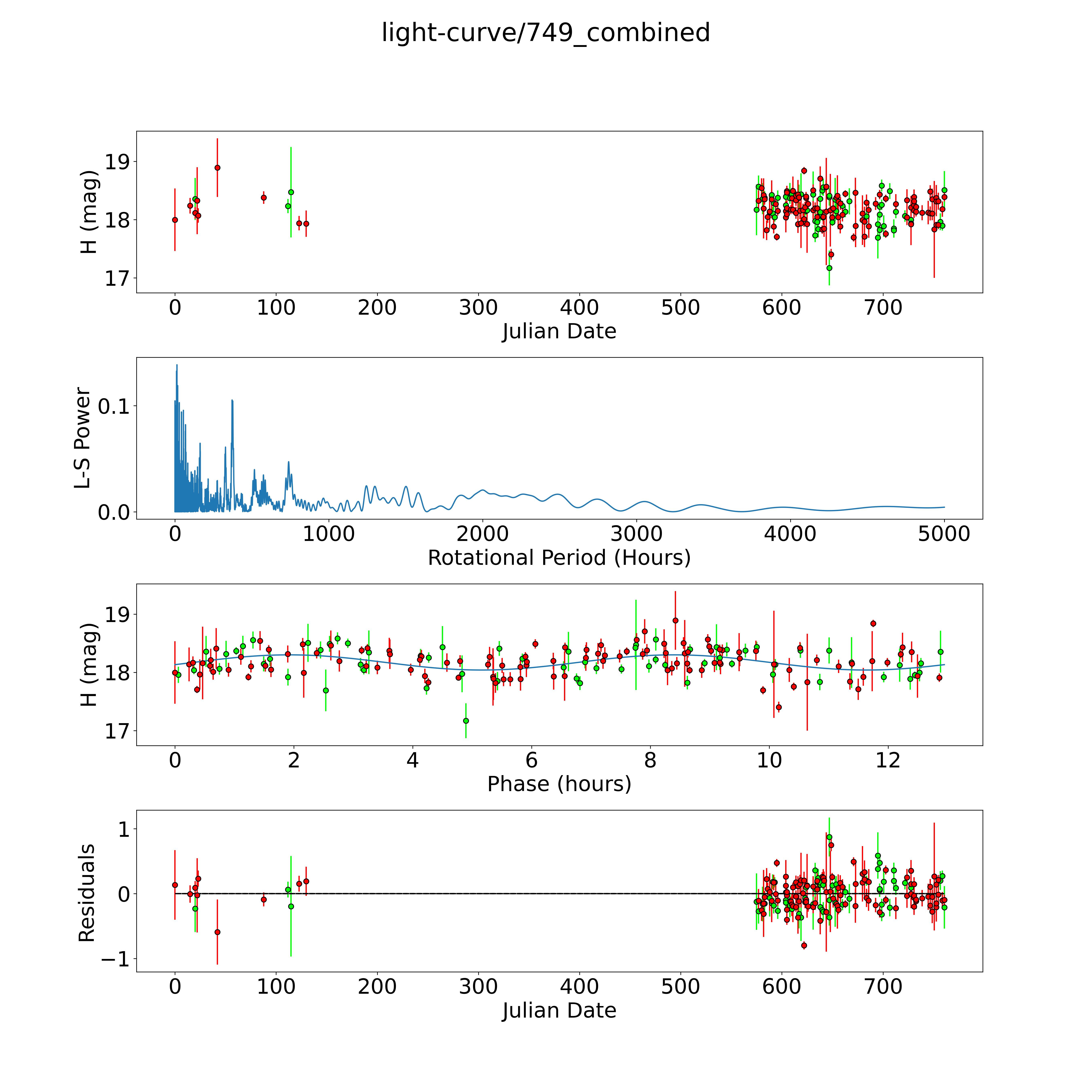 light-curve/749_combined

H (mag)
19
18
17
0 100 200 300 400 500 600 700
Julian Date

L-S Power
0.1
0.0
0 1000 2000 3000 4000 5000
Rotational Period (Hours)

H (mag)
19
18
17
0 2 4 6 8 10 12
Phase (hours)

Residuals
1
0
−1
0 100 200 300 400 500 600 700
Julian Date